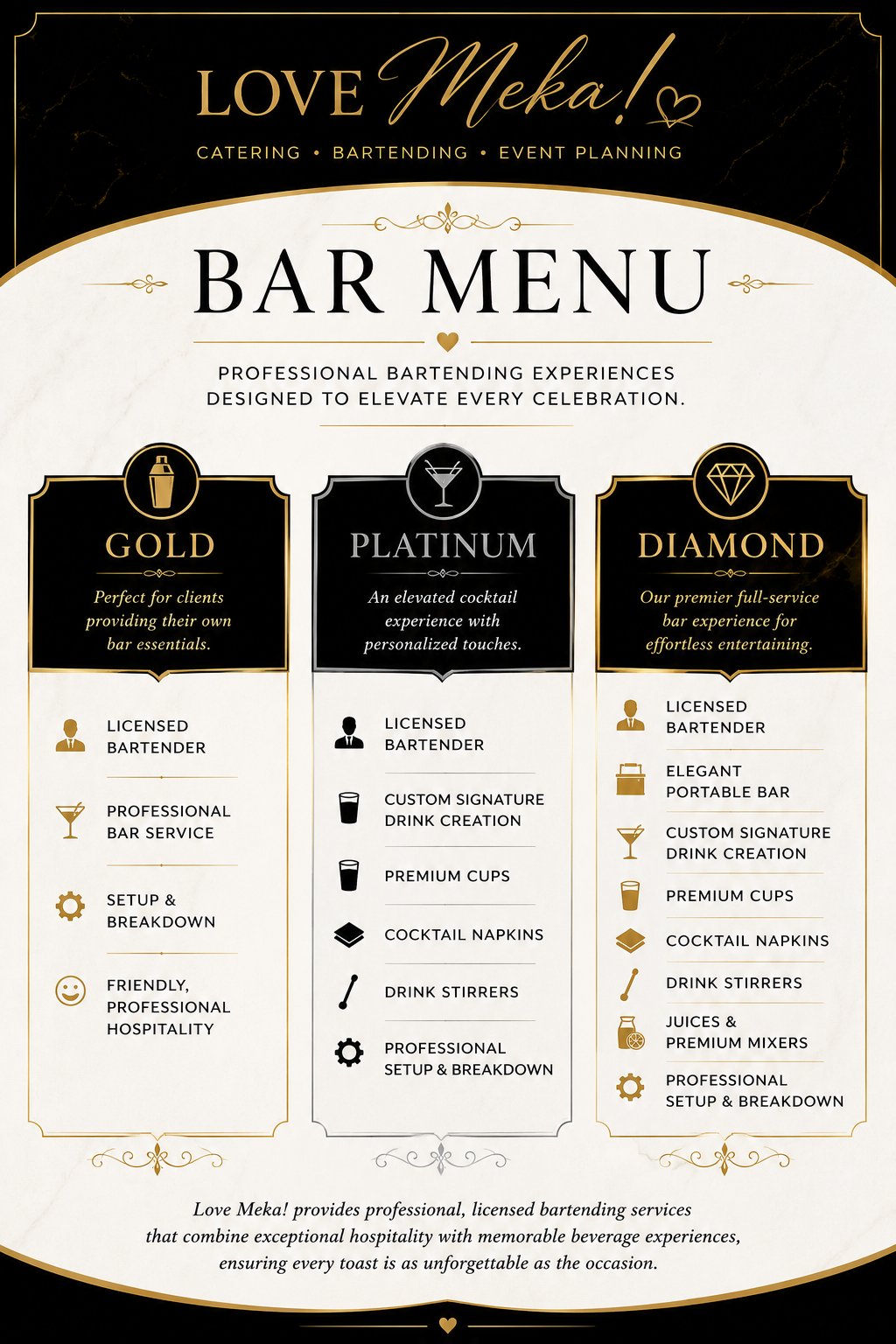 LOVE Meka!

CATERING • BARTENDING • EVENT PLANNING

BAR MENU

PROFESSIONAL BARTENDING EXPERIENCES DESIGNED TO ELEVATE EVERY CELEBRATION.

GOLD

Perfect for clients providing their own bar essentials.

LICENSED BARTENDER

PROFESSIONAL BAR SERVICE

SETUP & BREAKDOWN

FRIENDLY, PROFESSIONAL HOSPITALITY

PLATINUM

An elevated cocktail experience with personalized touches.

LICENSED BARTENDER

CUSTOM SIGNATURE DRINK CREATION

PREMIUM CUPS

COCKTAIL NAPKINS

DRINK STIRRERS

PROFESSIONAL SETUP & BREAKDOWN

DIAMOND

Our premier full-service bar experience for effortless entertaining.

LICENSED BARTENDER

ELEGANT PORTABLE BAR

CUSTOM SIGNATURE DRINK CREATION

PREMIUM CUPS

COCKTAIL NAPKINS

DRINK STIRRERS

JUICES & PREMIUM MIXERS

PROFESSIONAL SETUP & BREAKDOWN

Love Meka! provides professional, licensed bartending services that combine exceptional hospitality with memorable beverage experiences, ensuring every toast is as unforgettable as the occasion.